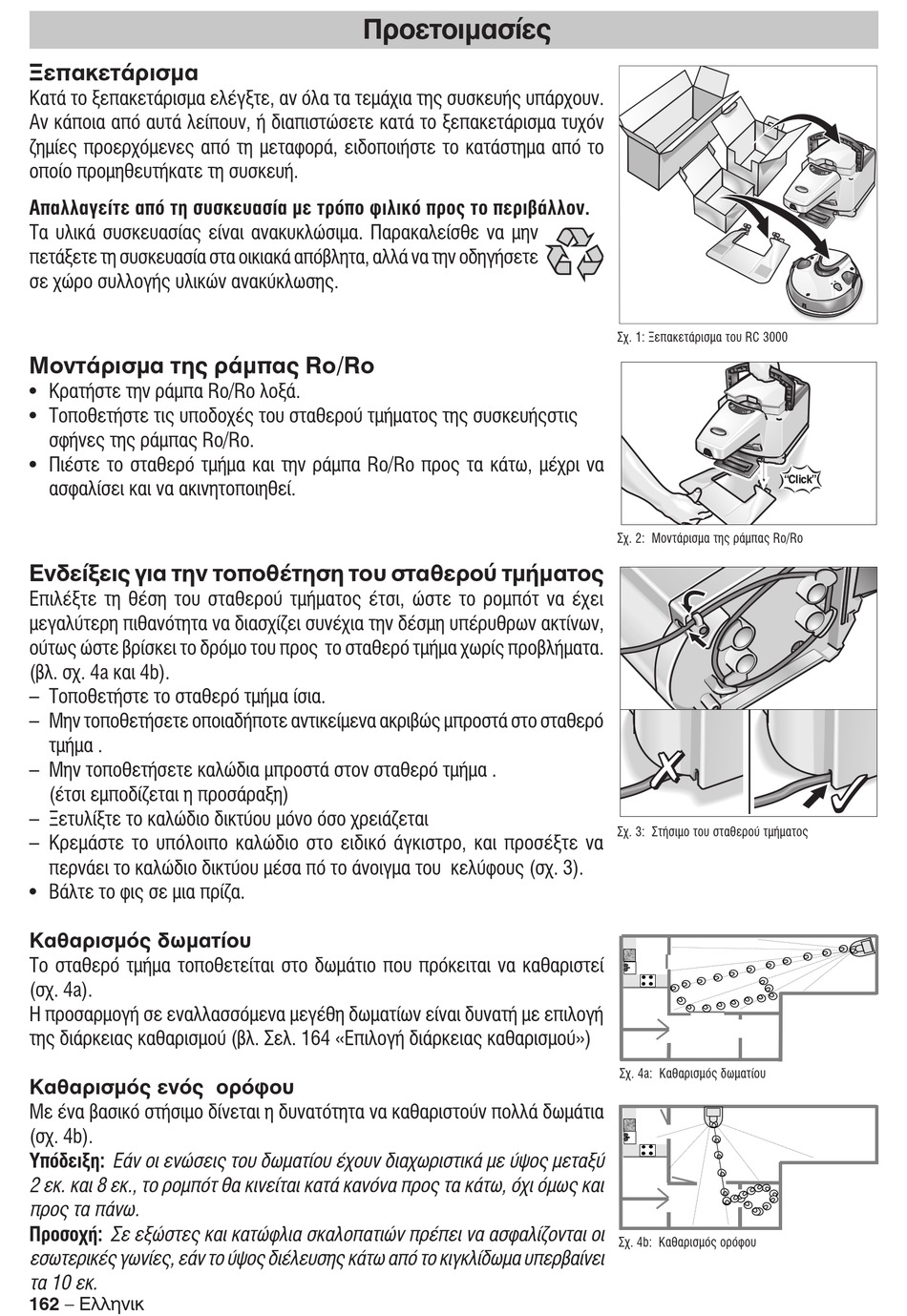 Προετοιμασίες

Ξεπακετάρισμα
Κατά το ξεπακετάρισμα ελέγξτε, αν όλα τα τεμάχια της συσκευής υπάρχουν. Αν κάποια από αυτά λείπουν, ή διαπιστώσετε κατά το ξεπακετάρισμα τυχόν ζημίες προερχόμενες από τη μεταφορά, ειδοποιήστε το κατάστημα από το οποίο προμηθευτήκατε τη συσκευή.

Απαλλαγείτε από τη συσκευασία με τρόπο φιλικό προς το περιβάλλον.
Τα υλικά συσκευασίας είναι ανακυκλώσιμα. Παρακαλείσθε να μην πετάξετε τη συσκευασία στα οικιακά απόβλητα, αλλά να την οδηγήσετε σε χώρο συλλογής υλικών ανακύκλωσης.

Σχ. 1: Ξεπακετάρισμα του RC 3000

Μοντάρισμα της ράμπας Ro/Ro
• Κρατήστε την ράμπα Ro/Ro λοξά.
• Τοποθετήστε τις υποδοχές του σταθερού τμήματος της συσκευήςστις σφήνες της ράμπας Ro/Ro.
• Πιέστε το σταθερό τμήμα και την ράμπα Ro/Ro προς τα κάτω, μέχρι να ασφαλίσει και να ακινητοποιηθεί.

"Click"

Σχ. 2: Μοντάρισμα της ράμπας Ro/Ro

Ενδείξεις για την τοποθέτηση του σταθερού τμήματος
Επιλέξτε τη θέση του σταθερού τμήματος έτσι, ώστε το ρομπότ να έχει μεγαλύτερη πιθανότητα να διασχίζει συνέχια την δέσμη υπέρυθρων ακτίνων, ούτως ώστε βρίσκει το δρόμο του προς το σταθερό τμήμα χωρίς προβλήματα. (βλ. σχ. 4a και 4b).
– Τοποθετήστε το σταθερό τμήμα ίσια.
– Μην τοποθετήσετε οποιαδήποτε αντικείμενα ακριβώς μπροστά στο σταθερό τμήμα .
– Μην τοποθετήσετε καλώδια μπροστά στον σταθερό τμήμα .
(έτσι εμποδίζεται η προσάραξη)
– Ξετυλίξτε το καλώδιο δικτύου μόνο όσο χρειάζεται
– Κρεμάστε το υπόλοιπο καλώδιο στο ειδικό άγκιστρο, και προσέξτε να περνάει το καλώδιο δικτύου μέσα πό το άνοιγμα του κελύφους (σχ. 3).
• Βάλτε το φις σε μια πρίζα.

Σχ. 3: Στήσιμο του σταθερού τμήματος

Καθαρισμός δωματίου
Το σταθερό τμήμα τοποθετείται στο δωμάτιο που πρόκειται να καθαριστεί (σχ. 4a).
Η προσαρμογή σε εναλλασσόμενα μεγέθη δωματίων είναι δυνατή με επιλογή της διάρκειας καθαρισμού (βλ. Σελ. 164 «Επιλογή διάρκειας καθαρισμού»)

Σχ. 4a: Καθαρισμός δωματίου

Καθαρισμός ενός ορόφου
Με ένα βασικό στήσιμο δίνεται η δυνατότητα να καθαριστούν πολλά δωμάτια (σχ. 4b).
Υπόδειξη: Εάν οι ενώσεις του δωματίου έχουν διαχωριστικά με ύψος μεταξύ 2 εκ. και 8 εκ., το ρομπότ θα κινείται κατά κανόνα προς τα κάτω, όχι όμως και προς τα πάνω.
Προσοχή: Σε εξώστες και κατώφλια σκαλοπατιών πρέπει να ασφαλίζονται οι εσωτερικές γωνίες, εάν το ύψος διέλευσης κάτω από το κιγκλίδωμα υπερβαίνει τα 10 εκ.

Σχ. 4b: Καθαρισμός ορόφου

162 – Ελληνικ